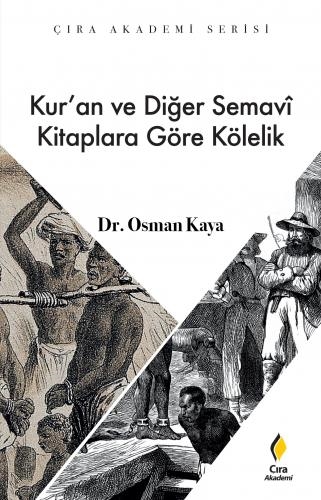 ÇIRA AKADEMİ SERİSİ

Kur'an ve Diğer Semavî Kitaplara Göre Kölelik

Dr. Osman Kaya

Çıra Akademi